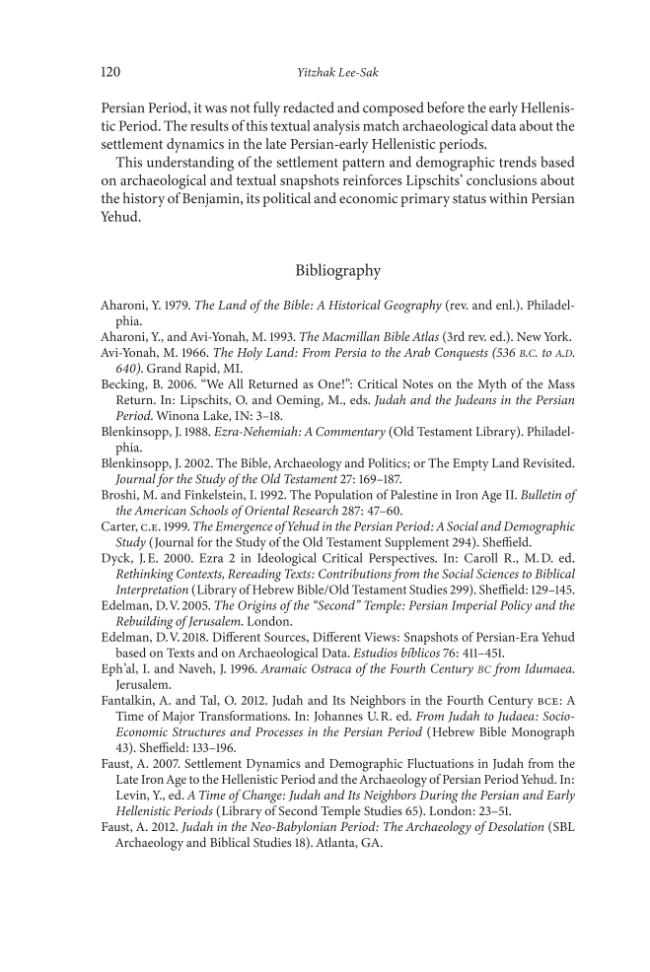 120 Yitzhak Lee-Sak

Persian Period, it was not fully redacted and composed before the early Hellenistic Period. The results of this textual analysis match archaeological data about the settlement dynamics in the late Persian-early Hellenistic periods.

This understanding of the settlement pattern and demographic trends based on archaeological and textual snapshots reinforces Lipschits' conclusions about the history of Benjamin, its political and economic primary status within Persian Yehud.

Bibliography

Aharoni, Y. 1979. The Land of the Bible: A Historical Geography (rev. and enl.). Philadelphia.
Aharoni, Y., and Avi-Yonah, M. 1993. The Macmillan Bible Atlas (3rd rev. ed.). New York.
Avi-Yonah, M. 1966. The Holy Land: From Persia to the Arab Conquests (536 B.C. to A.D. 640). Grand Rapid, MI.
Becking, B. 2006. "We All Returned as One!": Critical Notes on the Myth of the Mass Return. In: Lipschits, O. and Oeming, M., eds. Judah and the Judeans in the Persian Period. Winona Lake, IN: 3–18.
Blenkinsopp, J. 1988. Ezra-Nehemiah: A Commentary (Old Testament Library). Philadelphia.
Blenkinsopp, J. 2002. The Bible, Archaeology and Politics; or The Empty Land Revisited. Journal for the Study of the Old Testament 27: 169–187.
Broshi, M. and Finkelstein, I. 1992. The Population of Palestine in Iron Age II. Bulletin of the American Schools of Oriental Research 287: 47–60.
Carter, C.E. 1999. The Emergence of Yehud in the Persian Period: A Social and Demographic Study (Journal for the Study of the Old Testament Supplement 294). Sheffield.
Dyck, J.E. 2000. Ezra 2 in Ideological Critical Perspectives. In: Caroll R., M.D. ed. Rethinking Contexts, Rereading Texts: Contributions from the Social Sciences to Biblical Interpretation (Library of Hebrew Bible/Old Testament Studies 299). Sheffield: 129–145.
Edelman, D.V. 2005. The Origins of the "Second" Temple: Persian Imperial Policy and the Rebuilding of Jerusalem. London.
Edelman, D.V. 2018. Different Sources, Different Views: Snapshots of Persian-Era Yehud based on Texts and on Archaeological Data. Estudios bíblicos 76: 411–451.
Eph'al, I. and Naveh, J. 1996. Aramaic Ostraca of the Fourth Century BC from Idumaea. Jerusalem.
Fantalkin, A. and Tal, O. 2012. Judah and Its Neighbors in the Fourth Century BCE: A Time of Major Transformations. In: Johannes U.R. ed. From Judah to Judaea: Socio-Economic Structures and Processes in the Persian Period (Hebrew Bible Monograph 43). Sheffield: 133–196.
Faust, A. 2007. Settlement Dynamics and Demographic Fluctuations in Judah from the Late Iron Age to the Hellenistic Period and the Archaeology of Persian Period Yehud. In: Levin, Y., ed. A Time of Change: Judah and Its Neighbors During the Persian and Early Hellenistic Periods (Library of Second Temple Studies 65). London: 23–51.
Faust, A. 2012. Judah in the Neo-Babylonian Period: The Archaeology of Desolation (SBL Archaeology and Biblical Studies 18). Atlanta, GA.